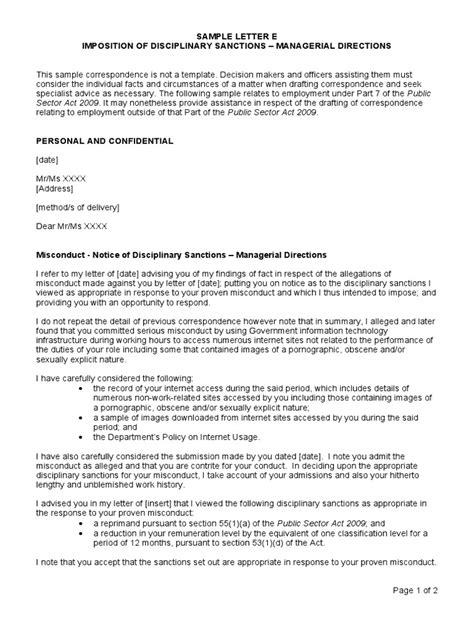 SAMPLE LETTER E
IMPOSITION OF DISCIPLINARY SANCTIONS – MANAGERIAL DIRECTIONS

This sample correspondence is not a template. Decision makers and officers assisting them must consider the individual facts and circumstances of a matter when drafting correspondence and seek specialist advice as necessary. The following sample relates to employment under Part 7 of the Public Sector Act 2009. It may nonetheless provide assistance in respect of the drafting of correspondence relating to employment outside of that Part of the Public Sector Act 2009.

PERSONAL AND CONFIDENTIAL

[date]

Mr/Ms XXXX
[Address]

[method/s of delivery]

Dear Mr/Ms XXXX

Misconduct - Notice of Disciplinary Sanctions – Managerial Directions

I refer to my letter of [date] advising you of my findings of fact in respect of the allegations of misconduct made against you by letter of [date]; putting you on notice as to the disciplinary sanctions I viewed as appropriate in response to your proven misconduct and which I thus intended to impose; and providing you with an opportunity to respond.

I do not repeat the detail of previous correspondence however note that in summary, I alleged and later found that you committed serious misconduct by using Government information technology infrastructure during working hours to access numerous internet sites not related to the performance of the duties of your role including some that contained images of a pornographic, obscene and/or sexually explicit nature.

I have carefully considered the following:
• the record of your internet access during the said period, which includes details of numerous non-work-related sites accessed by you including those containing images of a pornographic, obscene and/or sexually explicit nature;
• a sample of images downloaded from internet sites accessed by you during the said period; and
• the Department's Policy on Internet Usage.

I have also carefully considered the submission made by you dated [date]. I note you admit the misconduct as alleged and that you are contrite for your conduct. In deciding upon the appropriate disciplinary sanctions for your misconduct, I take account of your admissions and also your hitherto lengthy and unblemished work history.

I advised you in my letter of [insert] that I viewed the following disciplinary sanctions as appropriate in the response to your proven misconduct:
• a reprimand pursuant to section 55(1)(a) of the Public Sector Act 2009; and
• a reduction in your remuneration level by the equivalent of one classification level for a period of 12 months, pursuant to section 53(1)(d) of the Act.

I note that you accept that the sanctions set out are appropriate in response to your proven misconduct.

Page 1 of 2